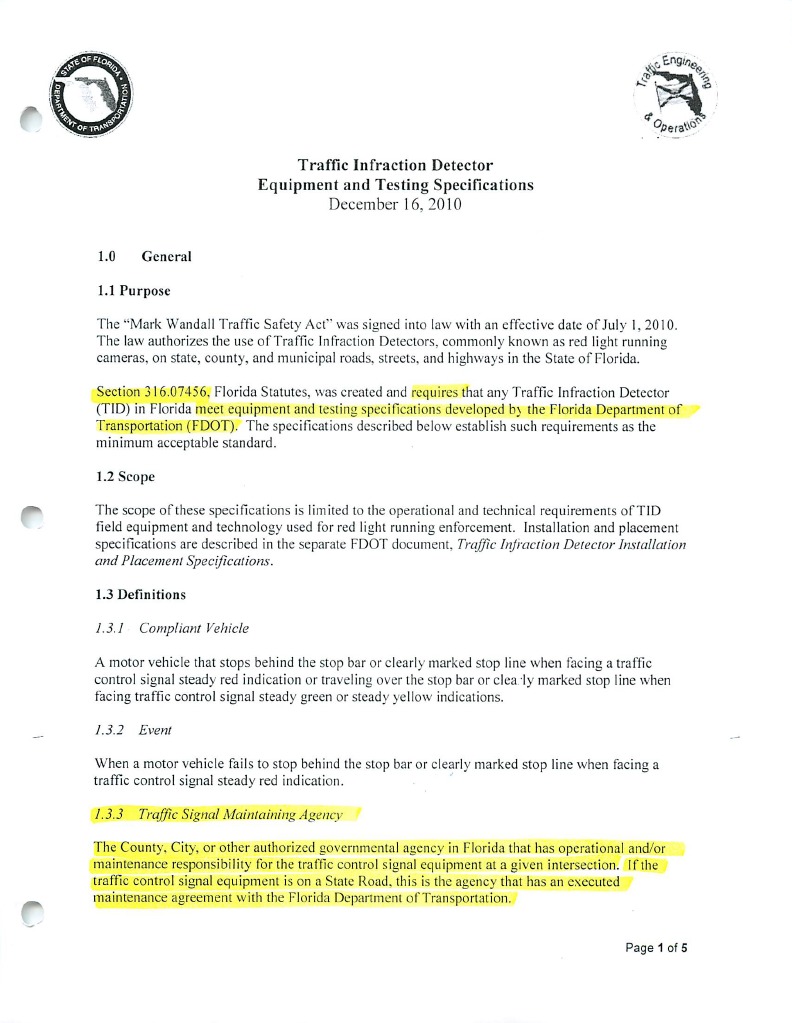 STATE OF FLORIDA DEPARTMENT OF TRANSPORTATION

Traffic Engineering & Operations

Traffic Infraction Detector
Equipment and Testing Specifications
December 16, 2010

1.0 General

1.1 Purpose

The "Mark Wandall Traffic Safety Act" was signed into law with an effective date of July 1, 2010. The law authorizes the use of Traffic Infraction Detectors, commonly known as red light running cameras, on state, county, and municipal roads, streets, and highways in the State of Florida.

Section 316.07456, Florida Statutes, was created and requires that any Traffic Infraction Detector (TID) in Florida meet equipment and testing specifications developed by the Florida Department of Transportation (FDOT). The specifications described below establish such requirements as the minimum acceptable standard.

1.2 Scope

The scope of these specifications is limited to the operational and technical requirements of TID field equipment and technology used for red light running enforcement. Installation and placement specifications are described in the separate FDOT document, Traffic Infraction Detector Installation and Placement Specifications.

1.3 Definitions

1.3.1 Compliant Vehicle

A motor vehicle that stops behind the stop bar or clearly marked stop line when facing a traffic control signal steady red indication or traveling over the stop bar or clea ly marked stop line when facing traffic control signal steady green or steady yellow indications.

1.3.2 Event

When a motor vehicle fails to stop behind the stop bar or clearly marked stop line when facing a traffic control signal steady red indication.

1.3.3 Traffic Signal Maintaining Agency

The County, City, or other authorized governmental agency in Florida that has operational and/or maintenance responsibility for the traffic control signal equipment at a given intersection. If the traffic control signal equipment is on a State Road, this is the agency that has an executed maintenance agreement with the Florida Department of Transportation.

Page 1 of 5